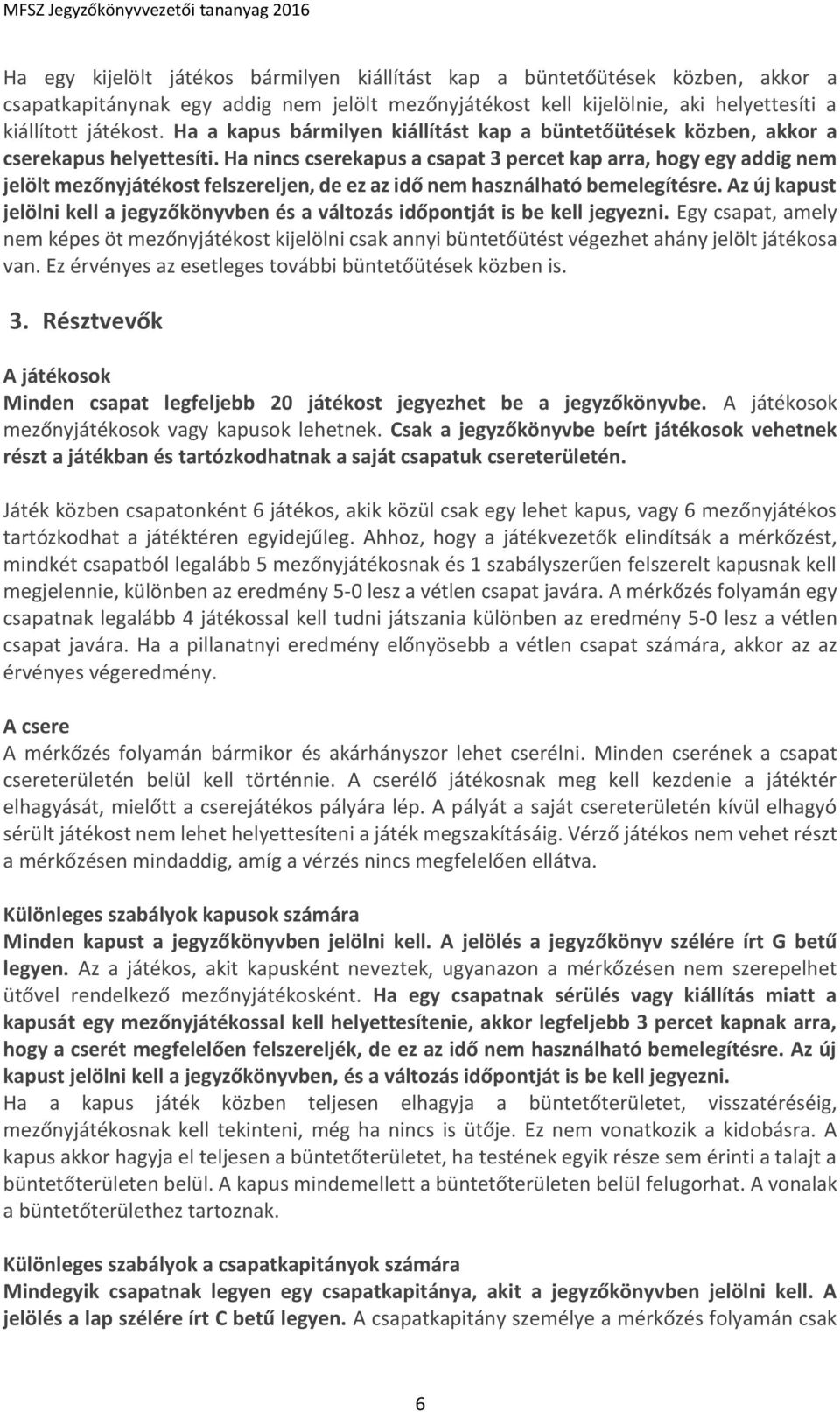 MFSZ Jegyzőkönyvvezetői tananyag 2016

Ha egy kijelölt játékos bármilyen kiállítást kap a büntetőütések közben, akkor a csapatkapitánynak egy addig nem jelölt mezőnyjátékost kell kijelölnie, aki helyettesíti a kiállított játékost. Ha a kapus bármilyen kiállítást kap a büntetőütések közben, akkor a cserekapus helyettesíti. Ha nincs cserekapus a csapat 3 percet kap arra, hogy egy addig nem jelölt mezőnyjátékost felszereljen, de ez az idő nem használható bemelegítésre. Az új kapust jelölni kell a jegyzőkönyvben és a változás időpontját is be kell jegyezni. Egy csapat, amely nem képes öt mezőnyjátékost kijelölni csak annyi büntetőütést végezhet ahány jelölt játékosa van. Ez érvényes az esetleges további büntetőütések közben is.

3. Résztvevők

A játékosok
Minden csapat legfeljebb 20 játékost jegyezhet be a jegyzőkönyvbe. A játékosok mezőnyjátékosok vagy kapusok lehetnek. Csak a jegyzőkönyvbe beírt játékosok vehetnek részt a játékban és tartózkodhatnak a saját csapatuk csereterületén.

Játék közben csapatonként 6 játékos, akik közül csak egy lehet kapus, vagy 6 mezőnyjátékos tartózkodhat a játéktéren egyidejűleg. Ahhoz, hogy a játékvezetők elindítsák a mérkőzést, mindkét csapatból legalább 5 mezőnyjátékosnak és 1 szabályszerűen felszerelt kapusnak kell megjelennie, különben az eredmény 5-0 lesz a vétlen csapat javára. A mérkőzés folyamán egy csapatnak legalább 4 játékossal kell tudni játszania különben az eredmény 5-0 lesz a vétlen csapat javára. Ha a pillanatnyi eredmény előnyösebb a vétlen csapat számára, akkor az az érvényes végeredmény.

A csere
A mérkőzés folyamán bármikor és akárhányszor lehet cserélni. Minden cserének a csapat csereterületén belül kell történnie. A cserélő játékosnak meg kell kezdenie a játéktér elhagyását, mielőtt a cserejátékos pályára lép. A pályát a saját csereterületén kívül elhagyó sérült játékost nem lehet helyettesíteni a játék megszakításáig. Vérző játékos nem vehet részt a mérkőzésen mindaddig, amíg a vérzés nincs megfelelően ellátva.

Különleges szabályok kapusok számára
Minden kapust a jegyzőkönyvben jelölni kell. A jelölés a jegyzőkönyv szélére írt G betű legyen. Az a játékos, akit kapusként neveztek, ugyanazon a mérkőzésen nem szerepelhet ütővel rendelkező mezőnyjátékosként. Ha egy csapatnak sérülés vagy kiállítás miatt a kapusát egy mezőnyjátékossal kell helyettesítenie, akkor legfeljebb 3 percet kapnak arra, hogy a cserét megfelelően felszereljék, de ez az idő nem használható bemelegítésre. Az új kapust jelölni kell a jegyzőkönyvben, és a változás időpontját is be kell jegyezni.
Ha a kapus játék közben teljesen elhagyja a büntetőterületet, visszatéréséig, mezőnyjátékosnak kell tekinteni, még ha nincs is ütője. Ez nem vonatkozik a kidobásra. A kapus akkor hagyja el teljesen a büntetőterületet, ha testének egyik része sem érinti a talajt a büntetőterületen belül. A kapus mindemellett a büntetőterületen belül felugorhat. A vonalak a büntetőterülethez tartoznak.

Különleges szabályok a csapatkapitányok számára
Mindegyik csapatnak legyen egy csapatkapitánya, akit a jegyzőkönyvben jelölni kell. A jelölés a lap szélére írt C betű legyen. A csapatkapitány személye a mérkőzés folyamán csak

6